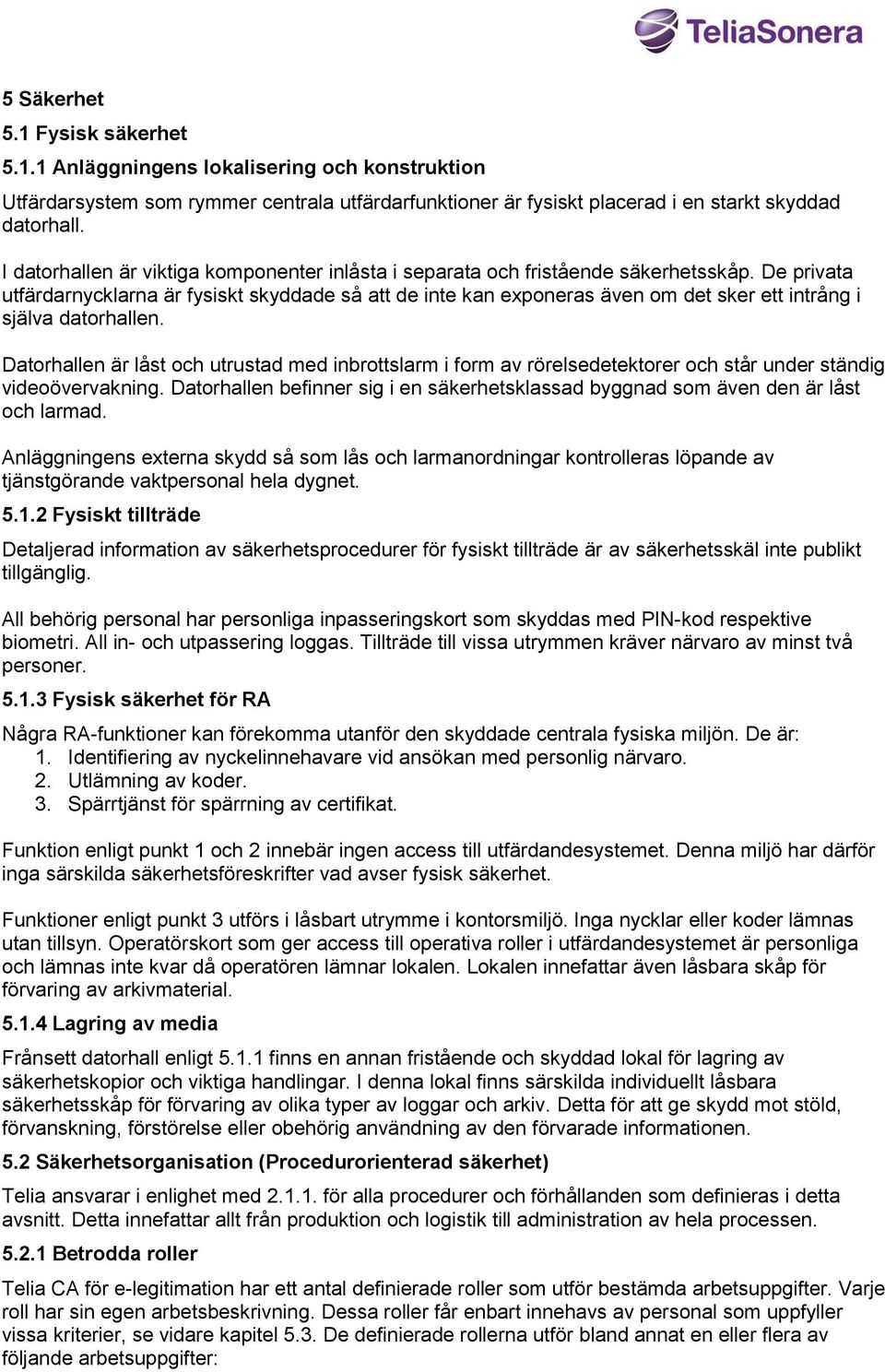 TeliaSonera

5 Säkerhet

5.1 Fysisk säkerhet

5.1.1 Anläggningens lokalisering och konstruktion

Utfärdarsystem som rymmer centrala utfärdarfunktioner är fysiskt placerad i en starkt skyddad datorhall.

I datorhallen är viktiga komponenter inlåsta i separata och fristående säkerhetsskåp. De privata utfärdarnycklarna är fysiskt skyddade så att de inte kan exponeras även om det sker ett intrång i själva datorhallen.

Datorhallen är låst och utrustad med inbrottslarm i form av rörelsedetektorer och står under ständig videoövervakning. Datorhallen befinner sig i en säkerhetsklassad byggnad som även den är låst och larmad.

Anläggningens externa skydd så som lås och larmanordningar kontrolleras löpande av tjänstgörande vaktpersonal hela dygnet.

5.1.2 Fysiskt tillträde

Detaljerad information av säkerhetsprocedurer för fysiskt tillträde är av säkerhetsskäl inte publikt tillgänglig.

All behörig personal har personliga inpasseringskort som skyddas med PIN-kod respektive biometri. All in- och utpassering loggas. Tillträde till vissa utrymmen kräver närvaro av minst två personer.

5.1.3 Fysisk säkerhet för RA

Några RA-funktioner kan förekomma utanför den skyddade centrala fysiska miljön. De är:
1. Identifiering av nyckelinnehavare vid ansökan med personlig närvaro.
2. Utlämning av koder.
3. Spärrtjänst för spärrning av certifikat.

Funktion enligt punkt 1 och 2 innebär ingen access till utfärdandesystemet. Denna miljö har därför inga särskilda säkerhetsföreskrifter vad avser fysisk säkerhet.

Funktioner enligt punkt 3 utförs i låsbart utrymme i kontorsmiljö. Inga nycklar eller koder lämnas utan tillsyn. Operatörskort som ger access till operativa roller i utfärdandesystemet är personliga och lämnas inte kvar då operatören lämnar lokalen. Lokalen innefattar även låsbara skåp för förvaring av arkivmaterial.

5.1.4 Lagring av media

Frånsett datorhall enligt 5.1.1 finns en annan fristående och skyddad lokal för lagring av säkerhetskopior och viktiga handlingar. I denna lokal finns särskilda individuellt låsbara säkerhetsskåp för förvaring av olika typer av loggar och arkiv. Detta för att ge skydd mot stöld, förvanskning, förstörelse eller obehörig användning av den förvarade informationen.

5.2 Säkerhetsorganisation (Procedurorienterad säkerhet)

Telia ansvarar i enlighet med 2.1.1. för alla procedurer och förhållanden som definieras i detta avsnitt. Detta innefattar allt från produktion och logistik till administration av hela processen.

5.2.1 Betrodda roller

Telia CA för e-legitimation har ett antal definierade roller som utför bestämda arbetsuppgifter. Varje roll har sin egen arbetsbeskrivning. Dessa roller får enbart innehavs av personal som uppfyller vissa kriterier, se vidare kapitel 5.3. De definierade rollerna utför bland annat en eller flera av följande arbetsuppgifter: